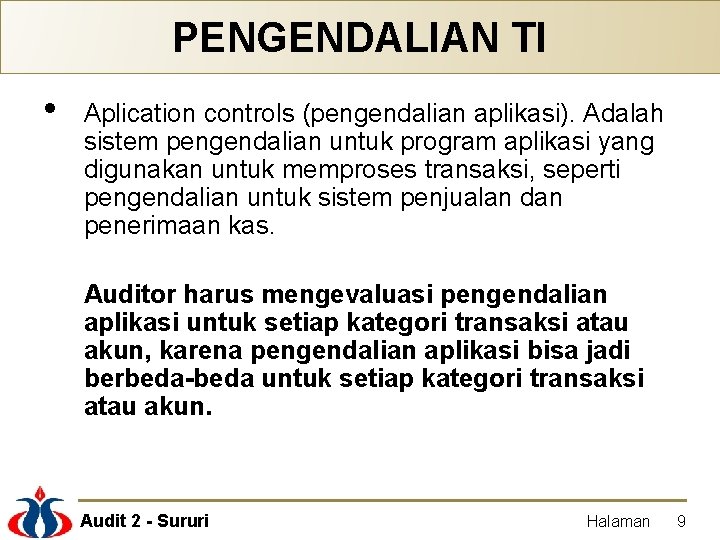 PENGENDALIAN TI

• Aplication controls (pengendalian aplikasi). Adalah sistem pengendalian untuk program aplikasi yang digunakan untuk memproses transaksi, seperti pengendalian untuk sistem penjualan dan penerimaan kas.

Auditor harus mengevaluasi pengendalian aplikasi untuk setiap kategori transaksi atau akun, karena pengendalian aplikasi bisa jadi berbeda-beda untuk setiap kategori transaksi atau akun.

Audit 2 - Sururi

Halaman 9